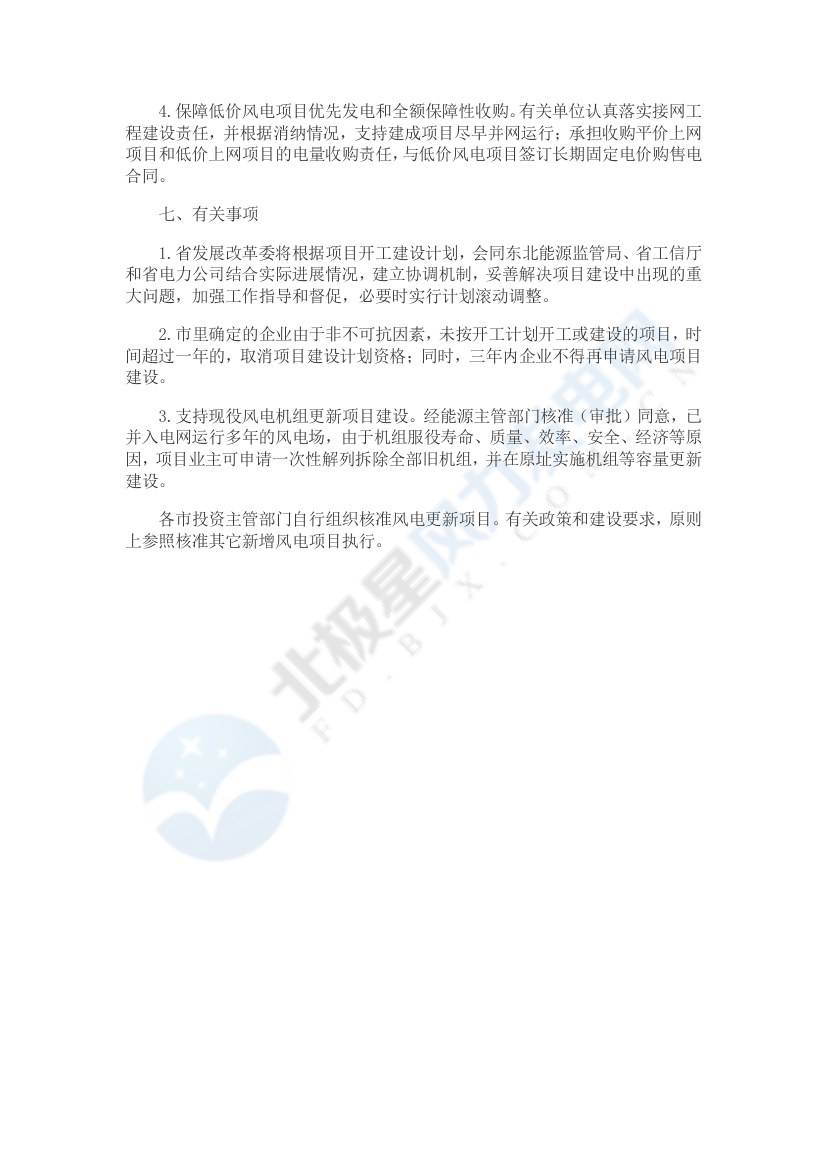 4.保障低价风电项目优先发电和全额保障性收购。有关单位认真落实接网工程建设责任，并根据消纳情况，支持建成项目尽早并网运行；承担收购平价上网项目和低价上网项目的电量收购责任，与低价风电项目签订长期固定电价购售电合同。

七、有关事项

1.省发展改革委将根据项目开工建设计划，会同东北能源监管局、省工信厅和省电力公司结合实际进展情况，建立协调机制，妥善解决项目建设中出现的重大问题，加强工作指导和督促，必要时实行计划滚动调整。

2.市里确定的企业由于非不可抗因素，未按开工计划开工或建设的项目，时间超过一年的，取消项目建设计划资格；同时，三年内企业不得再申请风电项目建设。

3.支持现役风电机组更新项目建设。经能源主管部门核准（审批）同意，已并入电网运行多年的风电场，由于机组服役寿命、质量、效率、安全、经济等原因，项目业主可申请一次性解列拆除全部旧机组，并在原址实施机组等容量更新建设。

各市投资主管部门自行组织核准风电更新项目。有关政策和建设要求，原则上参照核准其它新增风电项目执行。

北极星风力发电网
FD.BJX.COM.CN